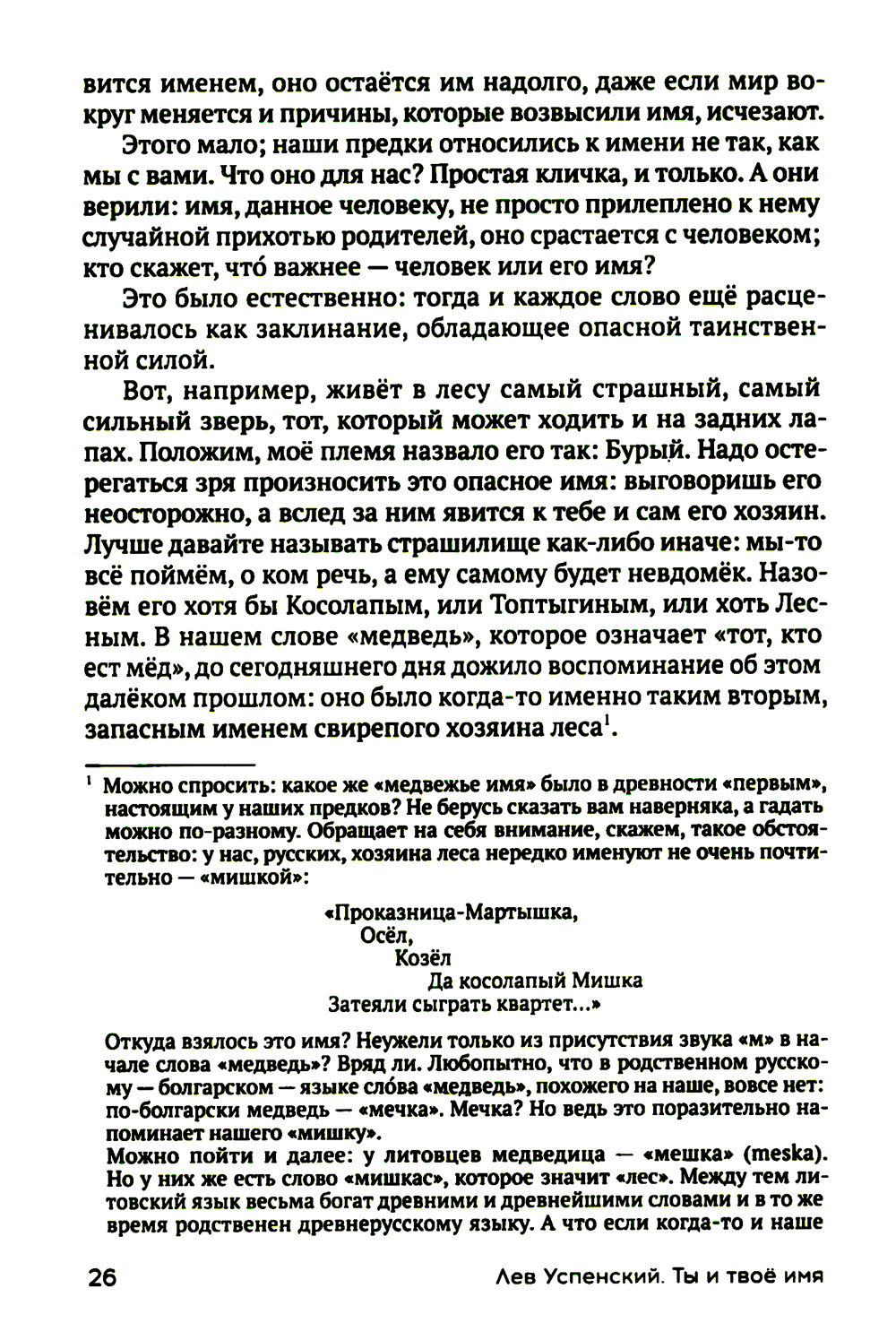 вится именем, оно остаётся им надолго, даже если мир вокруг меняется и причины, которые возвысили имя, исчезают.

Этого мало; наши предки относились к имени не так, как мы с вами. Что оно для нас? Простая кличка, и только. А они верили: имя, данное человеку, не просто прилеплено к нему случайной прихотью родителей, оно срастается с человеком; кто скажет, что́ важнее — человек или его имя?

Это было естественно: тогда и каждое слово ещё расценивалось как заклинание, обладающее опасной таинственной силой.

Вот, например, живёт в лесу самый страшный, самый сильный зверь, тот, который может ходить и на задних лапах. Положим, моё племя назвало его так: Бурый. Надо остерегаться зря произносить это опасное имя: выговоришь его неосторожно, а вслед за ним явится к тебе и сам его хозяин. Лучше давайте называть страшилище как-либо иначе: мы-то всё поймём, о ком речь, а ему самому будет невдомёк. Назовём его хотя бы Косолапым, или Топтыгиным, или хоть Лесным. В нашем слове «медведь», которое означает «тот, кто ест мёд», до сегодняшнего дня дожило воспоминание об этом далёком прошлом: оно было когда-то именно таким вторым, запасным именем свирепого хозяина леса$^1$.

$^1$ Можно спросить: какое же «медвежье имя» было в древности «первым», настоящим у наших предков? Не берусь сказать вам наверняка, а гадать можно по-разному. Обращает на себя внимание, скажем, такое обстоятельство: у нас, русских, хозяина леса нередко именуют не очень почтительно — «мишкой»:

«Проказница-Мартышка,
Осёл,
Козёл
Да косолапый Мишка
Затеяли сыграть квартет...»

Откуда взялось это имя? Неужели только из присутствия звука «м» в начале слова «медведь»? Вряд ли. Любопытно, что в родственном русскому — болгарском — языке сло́ва «медведь», похожего на наше, вовсе нет: по-болгарски медведь — «мечка». Мечка? Но ведь это поразительно напоминает нашего «мишку».
Можно пойти и далее: у литовцев медведица — «мешка» (meska). Но у них же есть слово «мишкас», которое значит «лес». Между тем литовский язык весьма богат древними и древнейшими словами и в то же время родственен древнерусскому языку. А что если когда-то и наше

26 Лев Успенский. Ты и твоё имя